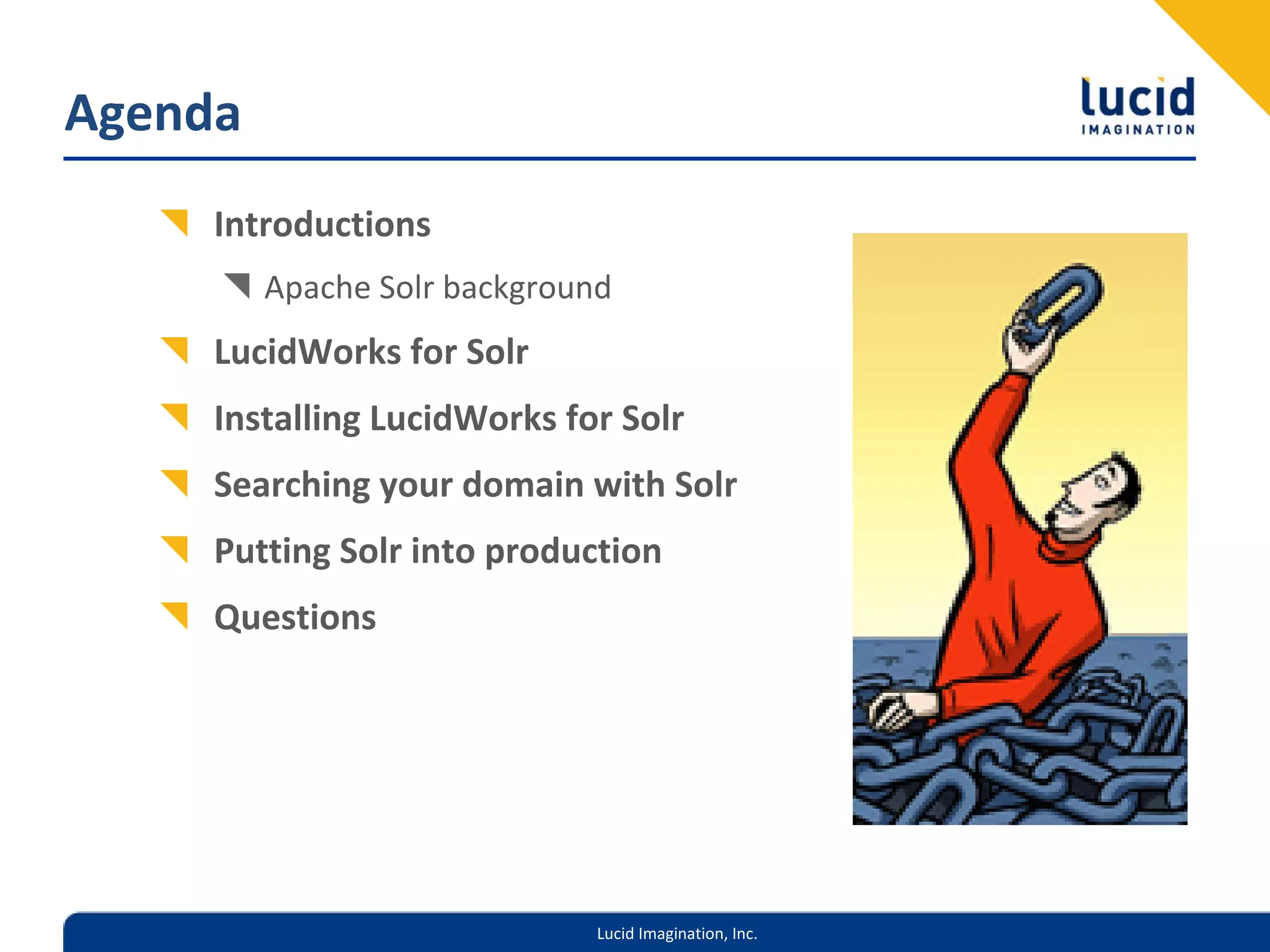 Agenda

lucid
IMAGINATION

Introductions

Apache Solr background

LucidWorks for Solr

Installing LucidWorks for Solr

Searching your domain with Solr

Putting Solr into production

Questions

Lucid Imagination, Inc.